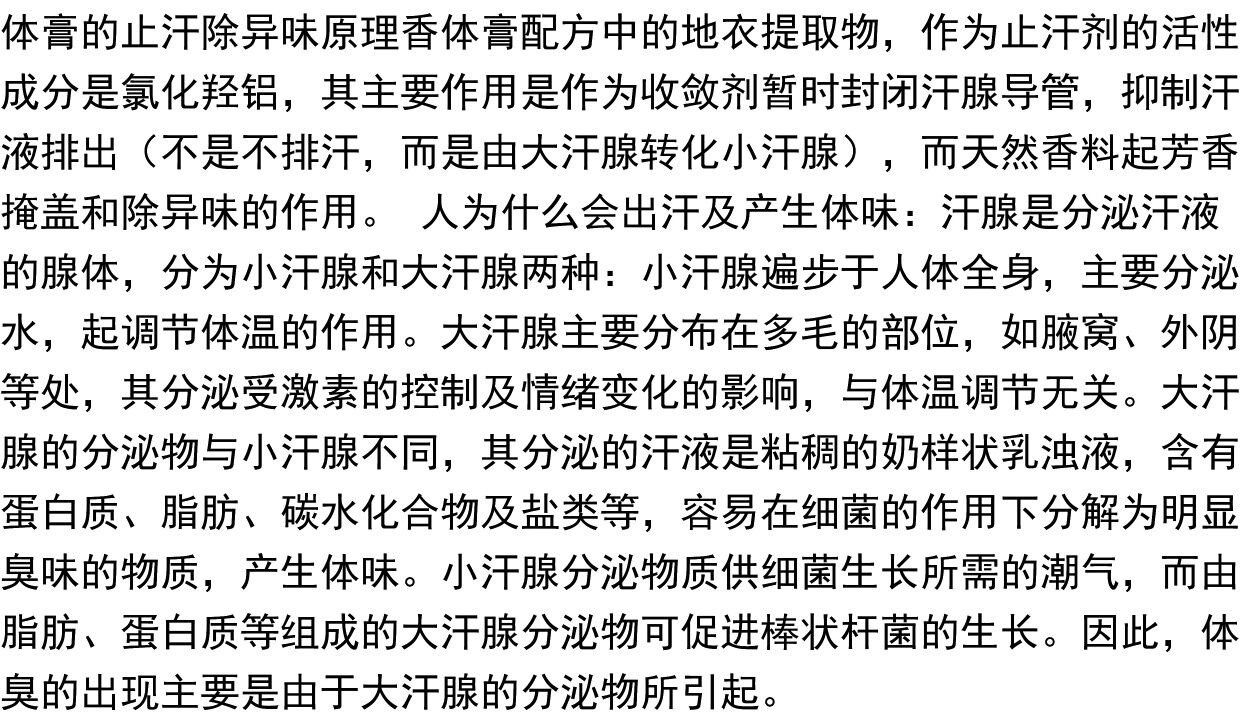 体膏的止汗除异味原理香体膏配方中的地衣提取物，作为止汗剂的活性成分是氯化羟铝，其主要作用是作为收敛剂暂时封闭汗腺导管，抑制汗液排出（不是不排汗，而是由大汗腺转化小汗腺），而天然香料起芳香掩盖和除异味的作用。 人为什么会出汗及产生体味：汗腺是分泌汗液的腺体，分为小汗腺和大汗腺两种：小汗腺遍步于人体全身，主要分泌水，起调节体温的作用。大汗腺主要分布在多毛的部位，如腋窝、外阴等处，其分泌受激素的控制及情绪变化的影响，与体温调节无关。大汗腺的分泌物与小汗腺不同，其分泌的汗液是粘稠的奶样状乳浊液，含有蛋白质、脂肪、碳水化合物及盐类等，容易在细菌的作用下分解为明显臭味的物质，产生体味。小汗腺分泌物质供细菌生长所需的潮气，而由脂肪、蛋白质等组成的大汗腺分泌物可促进棒状杆菌的生长。因此，体臭的出现主要是由于大汗腺的分泌物所引起。